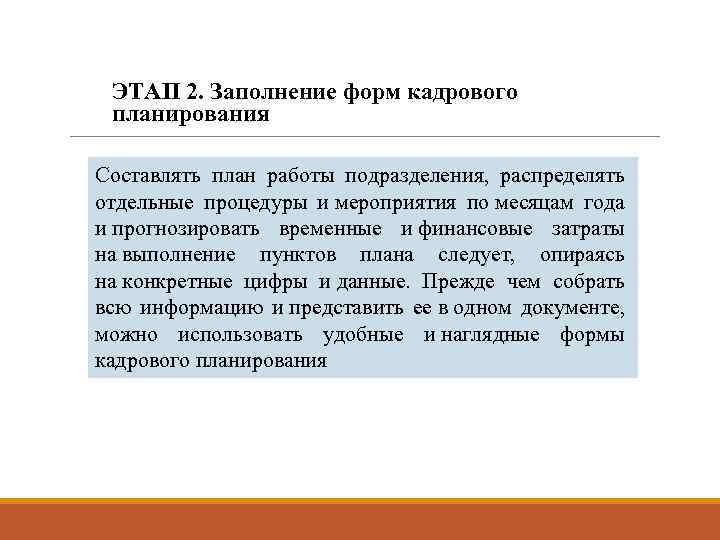 ЭТАП 2. Заполнение форм кадрового планирования

Составлять план работы подразделения, распределять отдельные процедуры и мероприятия по месяцам года и прогнозировать временные и финансовые затраты на выполнение пунктов плана следует, опираясь на конкретные цифры и данные. Прежде чем собрать всю информацию и представить ее в одном документе, можно использовать удобные и наглядные формы кадрового планирования